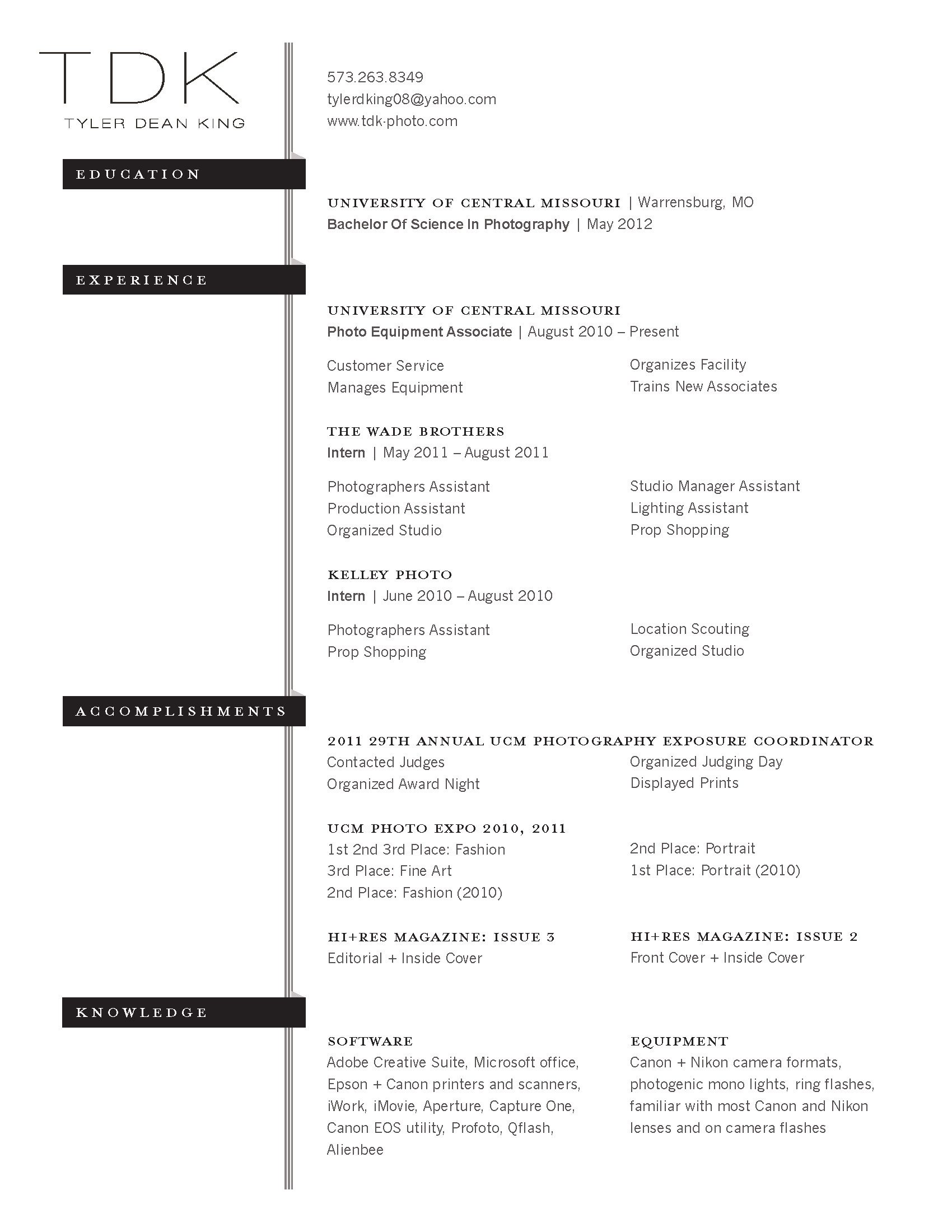 TDK
TYLER DEAN KING

573.263.8349
tylerdking08@yahoo.com
www.tdk-photo.com

EDUCATION

UNIVERSITY OF CENTRAL MISSOURI | Warrensburg, MO
Bachelor Of Science In Photography | May 2012

EXPERIENCE

UNIVERSITY OF CENTRAL MISSOURI
Photo Equipment Associate | August 2010 – Present

Customer Service
Manages Equipment

Organizes Facility
Trains New Associates

THE WADE BROTHERS
Intern | May 2011 – August 2011

Photographers Assistant
Production Assistant
Organized Studio

Studio Manager Assistant
Lighting Assistant
Prop Shopping

KELLEY PHOTO
Intern | June 2010 – August 2010

Photographers Assistant
Prop Shopping

Location Scouting
Organized Studio

ACCOMPLISHMENTS

2011 29TH ANNUAL UCM PHOTOGRAPHY EXPOSURE COORDINATOR
Contacted Judges
Organized Award Night

Organized Judging Day
Displayed Prints

UCM PHOTO EXPO 2010, 2011
1st 2nd 3rd Place: Fashion
3rd Place: Fine Art
2nd Place: Fashion (2010)

2nd Place: Portrait
1st Place: Portrait (2010)

HI+RES MAGAZINE: ISSUE 3
Editorial + Inside Cover

HI+RES MAGAZINE: ISSUE 2
Front Cover + Inside Cover

KNOWLEDGE

SOFTWARE
Adobe Creative Suite, Microsoft office, Epson + Canon printers and scanners, iWork, iMovie, Aperture, Capture One, Canon EOS utility, Profoto, Qflash, Alienbee

EQUIPMENT
Canon + Nikon camera formats, photogenic mono lights, ring flashes, familiar with most Canon and Nikon lenses and on camera flashes